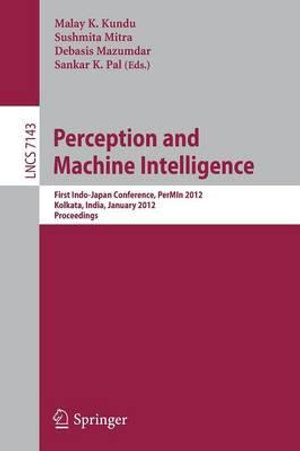 Malay K. Kundu
Sushmita Mitra
Debasis Mazumdar
Sankar K. Pal (Eds.)

LNCS 7143

Perception and Machine Intelligence

First Indo-Japan Conference, PerMIn 2012
Kolkata, India, January 2012
Proceedings

Springer